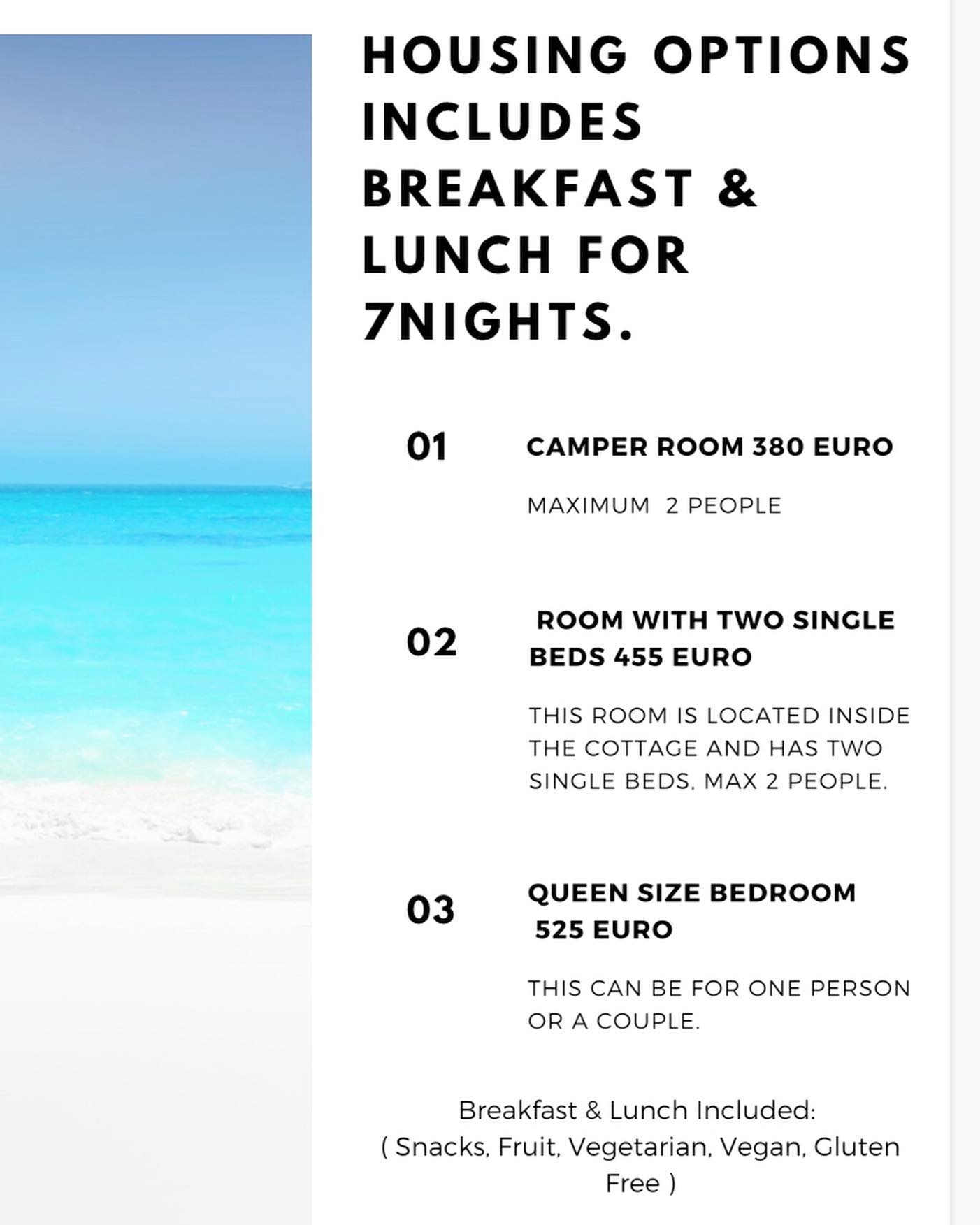 HOUSING OPTIONS INCLUDES BREAKFAST & LUNCH FOR 7NIGHTS.

01

CAMPER ROOM 380 EURO

MAXIMUM 2 PEOPLE

02

ROOM WITH TWO SINGLE BEDS 455 EURO

THIS ROOM IS LOCATED INSIDE THE COTTAGE AND HAS TWO SINGLE BEDS, MAX 2 PEOPLE.

03

QUEEN SIZE BEDROOM 525 EURO

THIS CAN BE FOR ONE PERSON OR A COUPLE.

Breakfast & Lunch Included:
( Snacks, Fruit, Vegetarian, Vegan, Gluten Free )